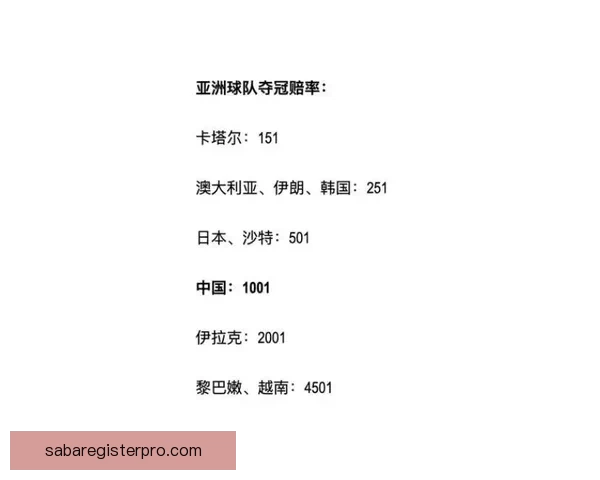 亚洲球队夺冠赔率：

卡塔尔：151

澳大利亚、伊朗、韩国：251

日本、沙特：501

中国：1001

伊拉克：2001

黎巴嫩、越南：4501

sabaregisterpro.com